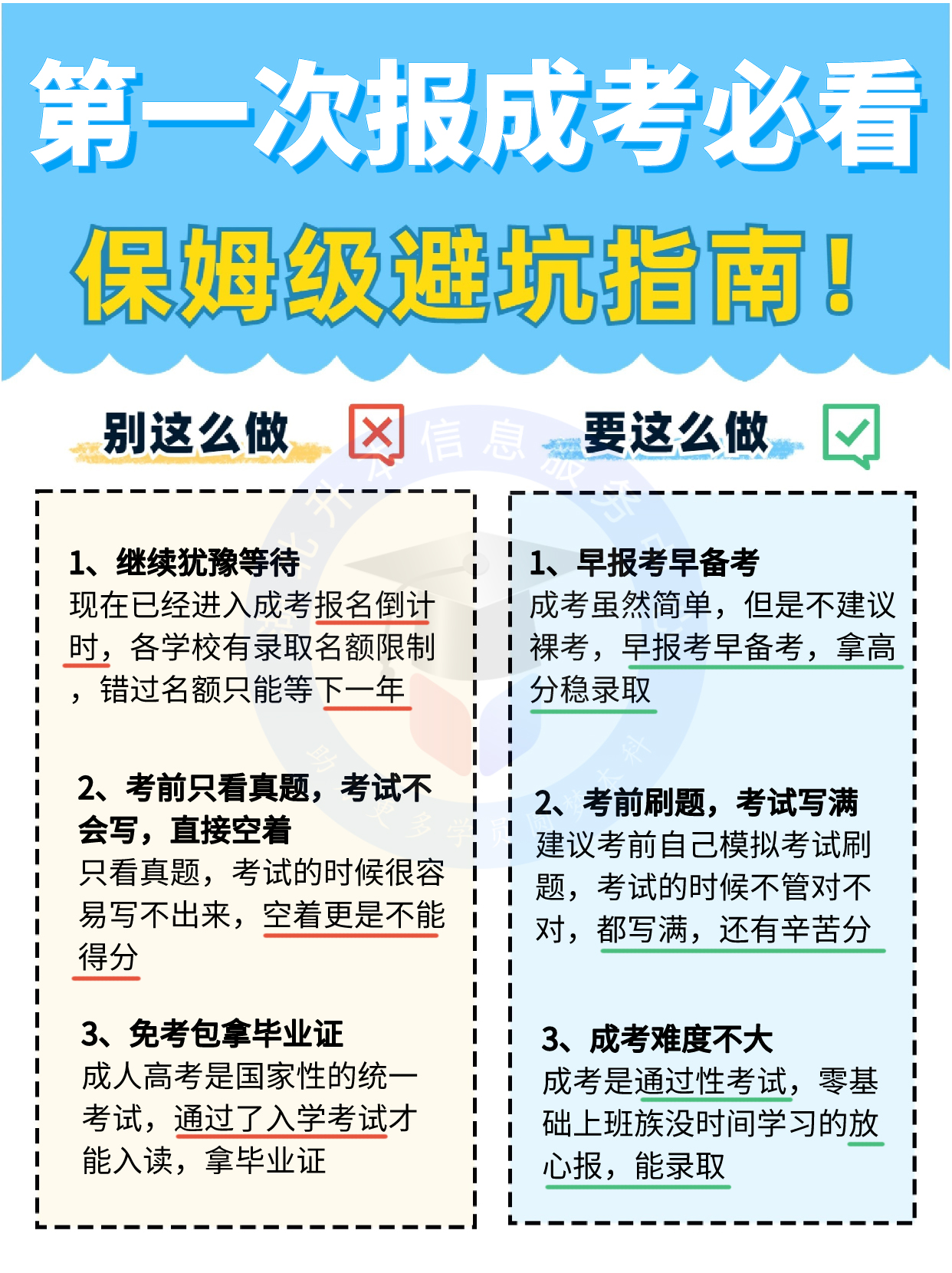 第一次报成考必看

保姆级避坑指南！

别这么做

1、继续犹豫等待
现在已经进入成考报名倒计时，各学校有录取名额限制，错过名额只能等下一年

2、考前只看真题，考试不会写，直接空着
只看真题，考试的时候很容易写不出来，空着更是不能得分

3、免考包拿毕业证
成人高考是国家性的统一考试，通过了入学考试才能入读，拿毕业证

要这么做

1、早报考早备考
成考虽然简单，但是不建议裸考，早报考早备考，拿高分稳录取

2、考前刷题，考试写满
建议考前自己模拟考试刷题，考试的时候不管对不对，都写满，还有辛苦分

3、成考难度不大
成考是通过性考试，零基础上班族没时间学习的放心报，能录取